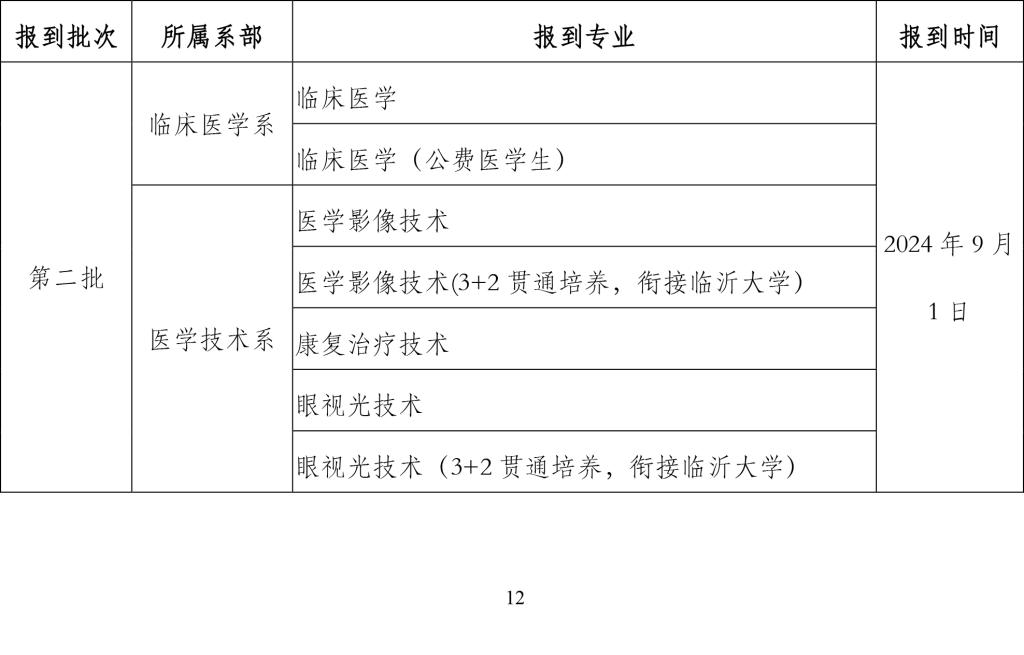 | 报到批次 | 所属系部 | 报到专业 | 报到时间 |
|---|---|---|---|
| 第二批 | 临床医学系 | 临床医学 | 2024年9月1日 |
|  |  | 临床医学（公费医学生） |  |
|  | 医学技术系 | 医学影像技术 |  |
|  |  | 医学影像技术(3+2贯通培养，衔接临沂大学) |  |
|  |  | 康复治疗技术 |  |
|  |  | 眼视光技术 |  |
|  |  | 眼视光技术（3+2贯通培养，衔接临沂大学） |  |

12